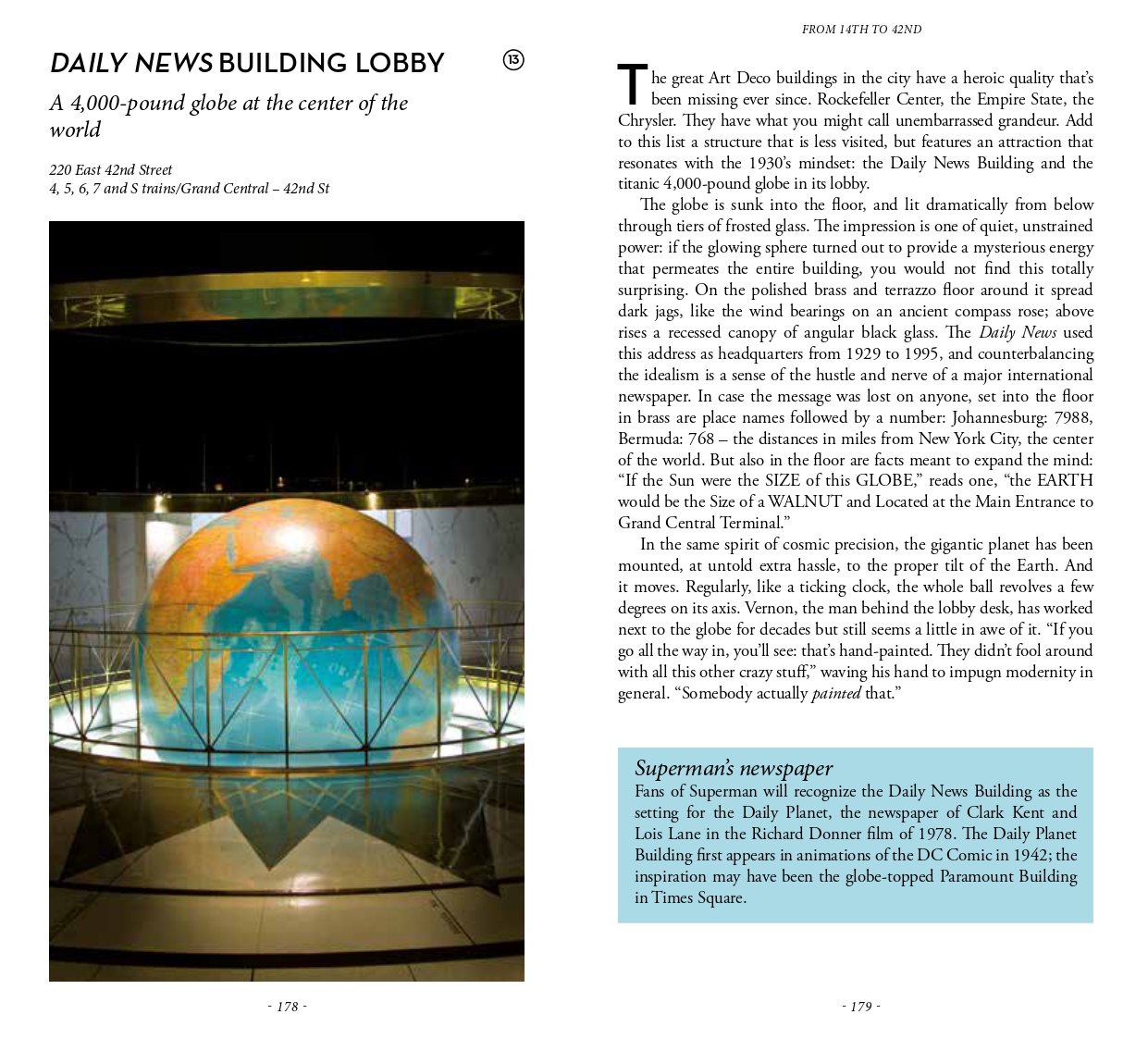 DAILY NEWS BUILDING LOBBY

13

A 4,000-pound globe at the center of the world

220 East 42nd Street
4, 5, 6, 7 and S trains/Grand Central – 42nd St

- 178 -

FROM 14TH TO 42ND

The great Art Deco buildings in the city have a heroic quality that's been missing ever since. Rockefeller Center, the Empire State, the Chrysler. They have what you might call unembarrassed grandeur. Add to this list a structure that is less visited, but features an attraction that resonates with the 1930's mindset: the Daily News Building and the titanic 4,000-pound globe in its lobby.

The globe is sunk into the floor, and lit dramatically from below through tiers of frosted glass. The impression is one of quiet, unstrained power: if the glowing sphere turned out to provide a mysterious energy that permeates the entire building, you would not find this totally surprising. On the polished brass and terrazzo floor around it spread dark jags, like the wind bearings on an ancient compass rose; above rises a recessed canopy of angular black glass. The Daily News used this address as headquarters from 1929 to 1995, and counterbalancing the idealism is a sense of the hustle and nerve of a major international newspaper. In case the message was lost on anyone, set into the floor in brass are place names followed by a number: Johannesburg: 7988, Bermuda: 768 – the distances in miles from New York City, the center of the world. But also in the floor are facts meant to expand the mind: "If the Sun were the SIZE of this GLOBE," reads one, "the EARTH would be the Size of a WALNUT and Located at the Main Entrance to Grand Central Terminal."

In the same spirit of cosmic precision, the gigantic planet has been mounted, at untold extra hassle, to the proper tilt of the Earth. And it moves. Regularly, like a ticking clock, the whole ball revolves a few degrees on its axis. Vernon, the man behind the lobby desk, has worked next to the globe for decades but still seems a little in awe of it. "If you go all the way in, you'll see: that's hand-painted. They didn't fool around with all this other crazy stuff," waving his hand to impugn modernity in general. "Somebody actually painted that."

Superman's newspaper
Fans of Superman will recognize the Daily News Building as the setting for the Daily Planet, the newspaper of Clark Kent and Lois Lane in the Richard Donner film of 1978. The Daily Planet Building first appears in animations of the DC Comic in 1942; the inspiration may have been the globe-topped Paramount Building in Times Square.

- 179 -